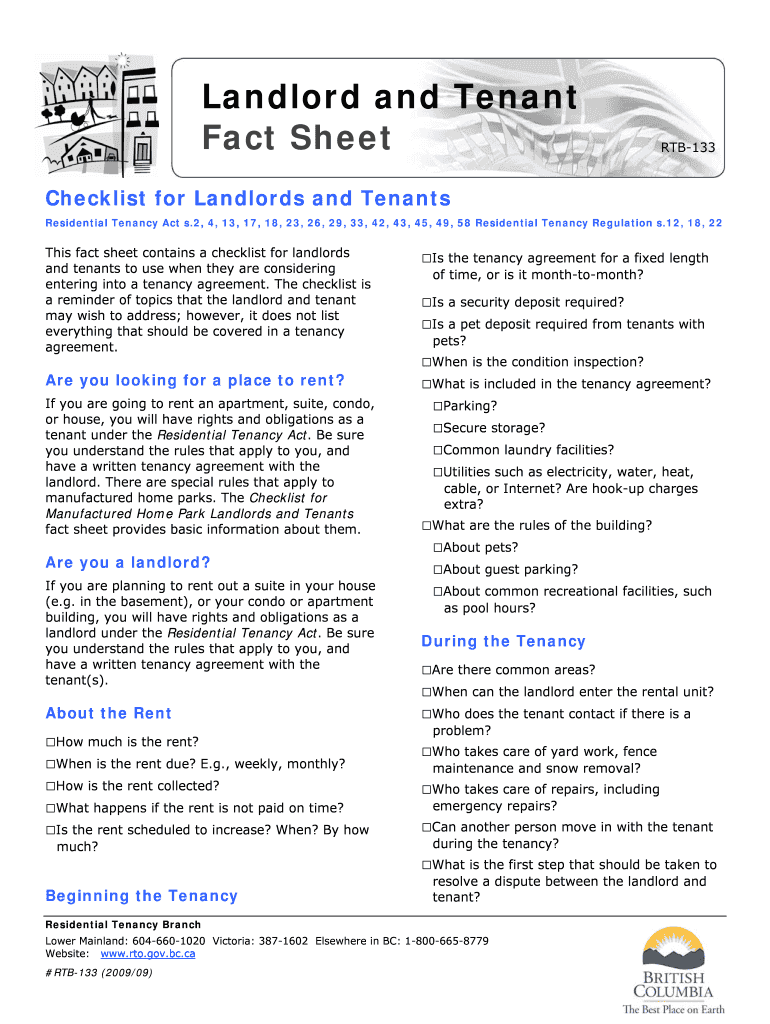 Landlord and Tenant
Fact Sheet

RTB-133

Checklist for Landlords and Tenants

Residential Tenancy Act s.2, 4, 13, 17, 18, 23, 26, 29, 33, 42, 43, 45, 49, 58 Residential Tenancy Regulation s.12, 18, 22

This fact sheet contains a checklist for landlords and tenants to use when they are considering entering into a tenancy agreement. The checklist is a reminder of topics that the landlord and tenant may wish to address; however, it does not list everything that should be covered in a tenancy agreement.

Are you looking for a place to rent?

If you are going to rent an apartment, suite, condo, or house, you will have rights and obligations as a tenant under the Residential Tenancy Act. Be sure you understand the rules that apply to you, and have a written tenancy agreement with the landlord. There are special rules that apply to manufactured home parks. The Checklist for Manufactured Home Park Landlords and Tenants fact sheet provides basic information about them.

Are you a landlord?

If you are planning to rent out a suite in your house (e.g. in the basement), or your condo or apartment building, you will have rights and obligations as a landlord under the Residential Tenancy Act. Be sure you understand the rules that apply to you, and have a written tenancy agreement with the tenant(s).

About the Rent

□How much is the rent?

□When is the rent due? E.g., weekly, monthly?

□How is the rent collected?

□What happens if the rent is not paid on time?

□Is the rent scheduled to increase? When? By how much?

Beginning the Tenancy

□Is the tenancy agreement for a fixed length of time, or is it month-to-month?

□Is a security deposit required?

□Is a pet deposit required from tenants with pets?

□When is the condition inspection?

□What is included in the tenancy agreement?

□Parking?

□Secure storage?

□Common laundry facilities?

□Utilities such as electricity, water, heat, cable, or Internet? Are hook-up charges extra?

□What are the rules of the building?

□About pets?

□About guest parking?

□About common recreational facilities, such as pool hours?

During the Tenancy

□Are there common areas?

□When can the landlord enter the rental unit?

□Who does the tenant contact if there is a problem?

□Who takes care of yard work, fence maintenance and snow removal?

□Who takes care of repairs, including emergency repairs?

□Can another person move in with the tenant during the tenancy?

□What is the first step that should be taken to resolve a dispute between the landlord and tenant?

Residential Tenancy Branch
Lower Mainland: 604-660-1020 Victoria: 387-1602 Elsewhere in BC: 1-800-665-8779
Website: www.rto.gov.bc.ca
# RTB-133 (2009/09)

BRITISH COLUMBIA
The Best Place on Earth